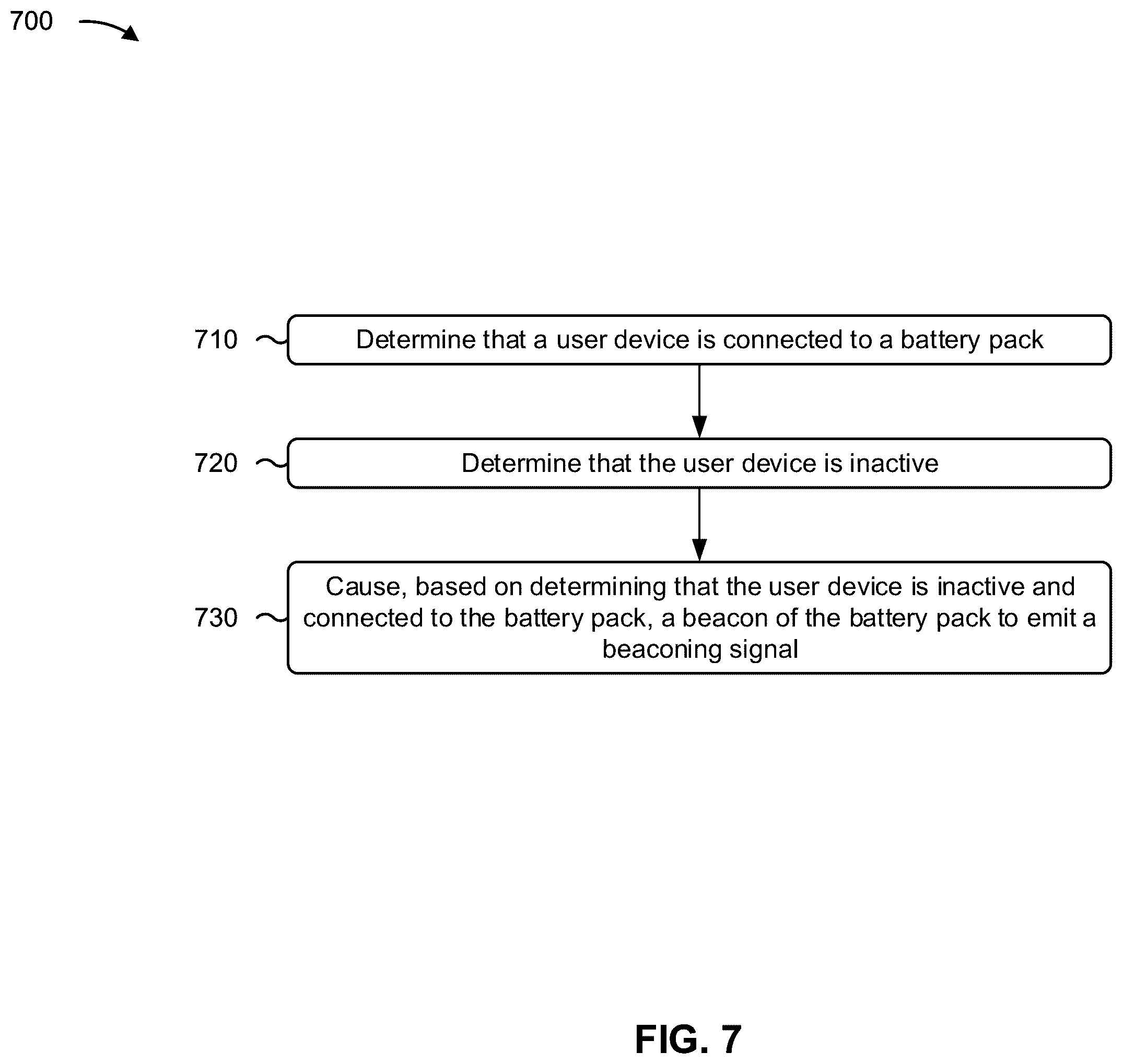 700

710 Determine that a user device is connected to a battery pack

720 Determine that the user device is inactive

730 Cause, based on determining that the user device is inactive and connected to the battery pack, a beacon of the battery pack to emit a beaconing signal

FIG. 7